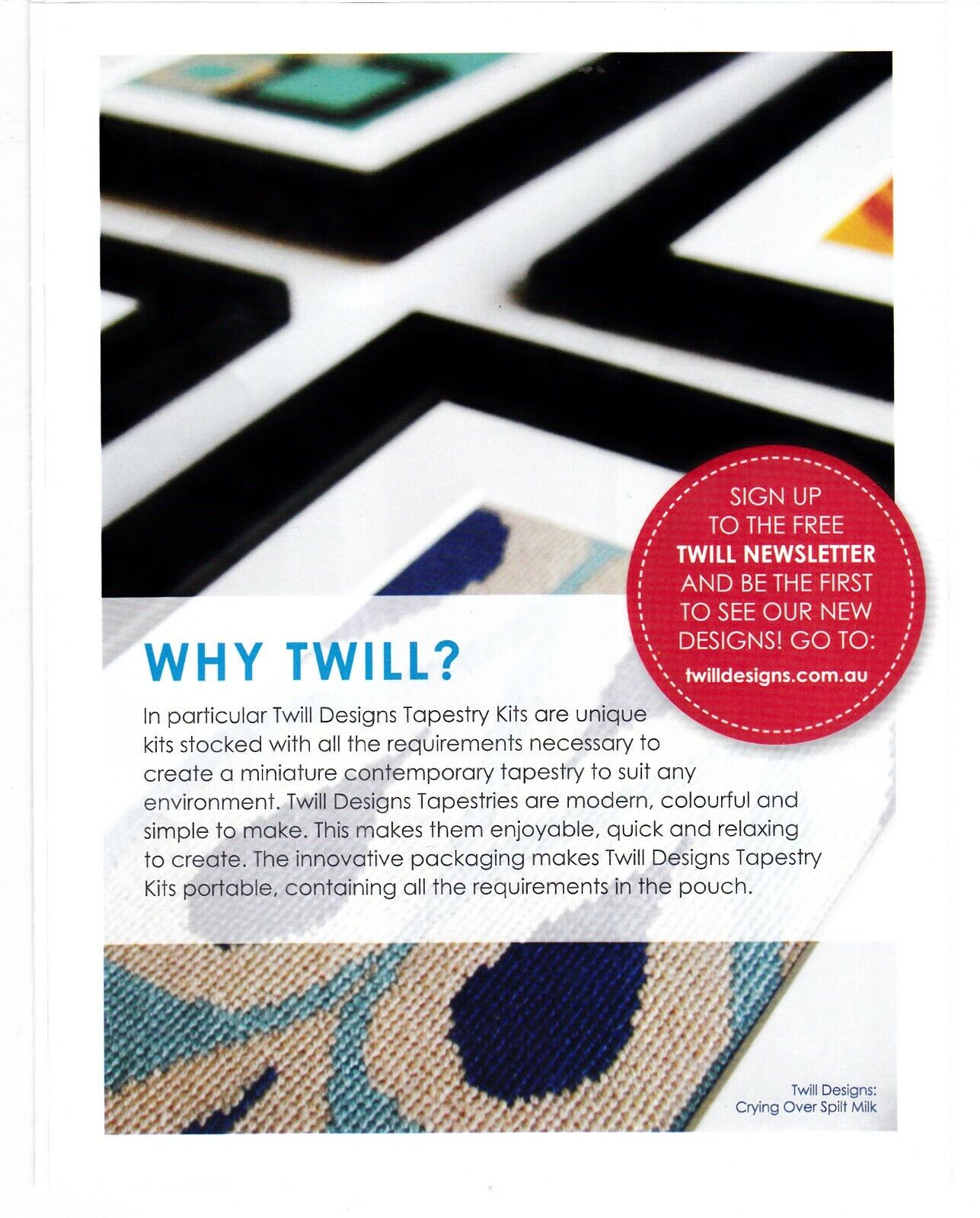 SIGN UP TO THE FREE TWILL NEWSLETTER AND BE THE FIRST TO SEE OUR NEW DESIGNS! GO TO: twilldesigns.com.au

WHY TWILL?

In particular Twill Designs Tapestry Kits are unique kits stocked with all the requirements necessary to create a miniature contemporary tapestry to suit any environment. Twill Designs Tapestries are modern, colourful and simple to make. This makes them enjoyable, quick and relaxing to create. The innovative packaging makes Twill Designs Tapestry Kits portable, containing all the requirements in the pouch.

Twill Designs: Crying Over Spilt Milk